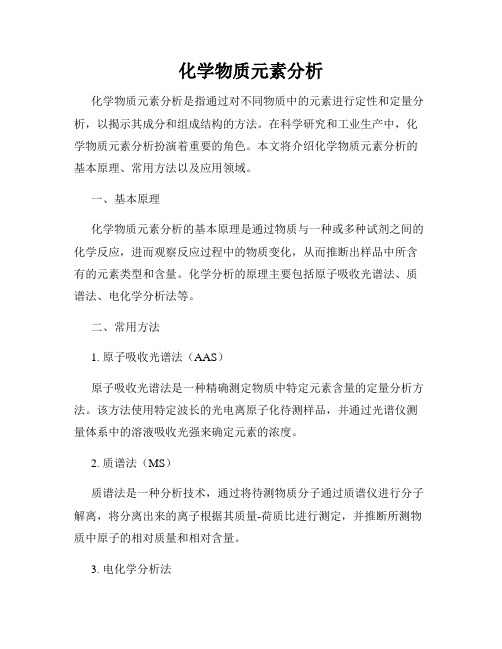 化学物质元素分析

化学物质元素分析是指通过对不同物质中的元素进行定性和定量分析，以揭示其成分和组成结构的方法。在科学研究和工业生产中，化学物质元素分析扮演着重要的角色。本文将介绍化学物质元素分析的基本原理、常用方法以及应用领域。

一、基本原理

化学物质元素分析的基本原理是通过物质与一种或多种试剂之间的化学反应，进而观察反应过程中的物质变化，从而推断出样品中所含有的元素类型和含量。化学分析的原理主要包括原子吸收光谱法、质谱法、电化学分析法等。

二、常用方法

1. 原子吸收光谱法（AAS）

原子吸收光谱法是一种精确测定物质中特定元素含量的定量分析方法。该方法使用特定波长的光电离原子化待测样品，并通过光谱仪测量体系中的溶液吸收光强来确定元素的浓度。

2. 质谱法（MS）

质谱法是一种分析技术，通过将待测物质分子通过质谱仪进行分子解离，将分离出来的离子根据其质量-荷质比进行测定，并推断所测物质中原子的相对质量和相对含量。

3. 电化学分析法